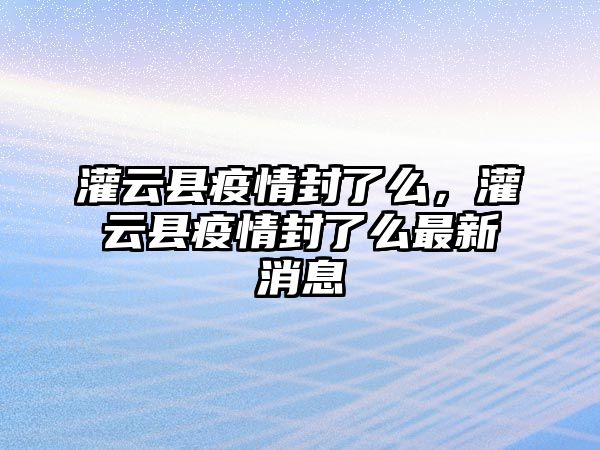 灌云县疫情封了么，灌云县疫情封了么最新消息